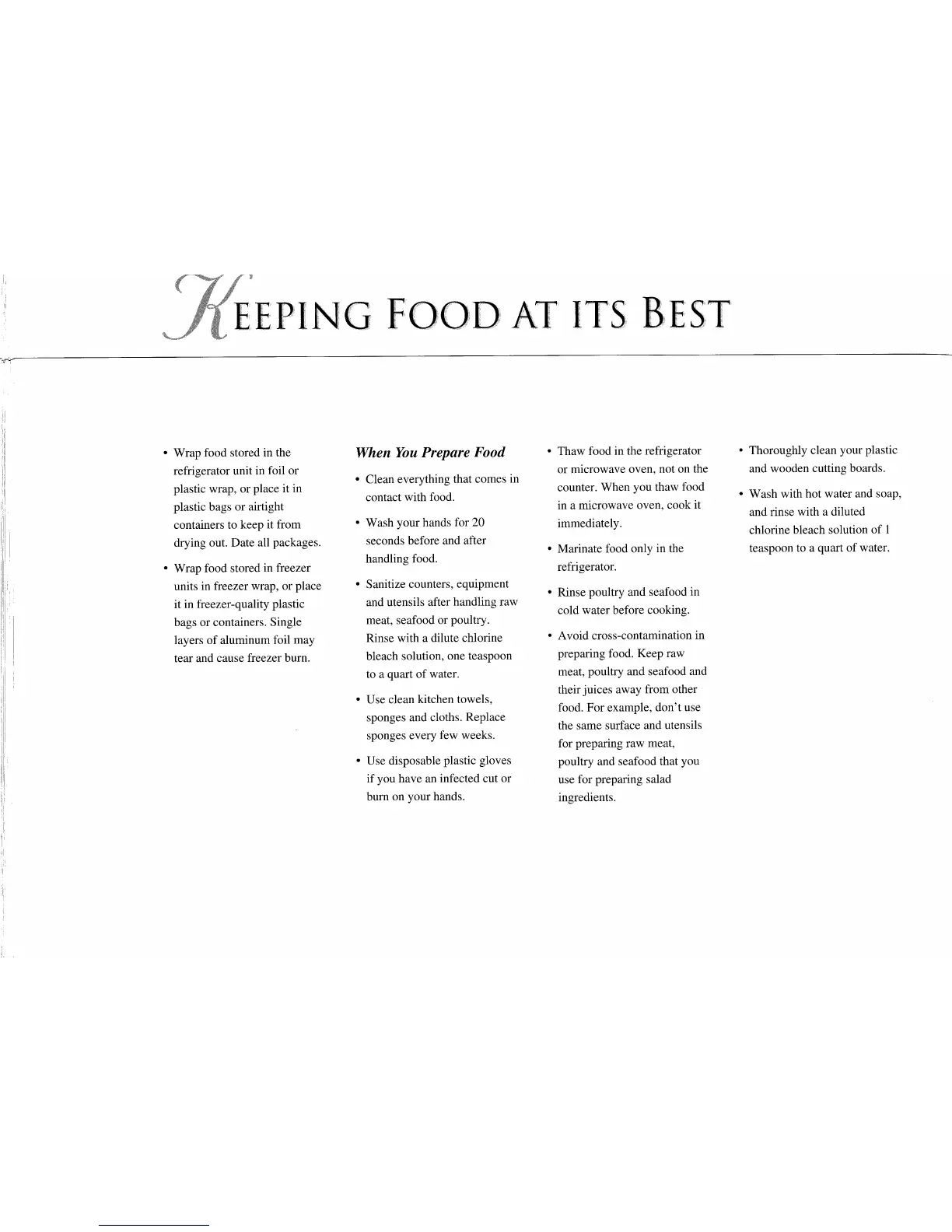 KEEPING FOOD AT ITS BEST

• Wrap food stored in the refrigerator unit in foil or plastic wrap, or place it in plastic bags or airtight containers to keep it from drying out. Date all packages.

• Wrap food stored in freezer units in freezer wrap, or place it in freezer-quality plastic bags or containers. Single layers of aluminum foil may tear and cause freezer burn.

When You Prepare Food

• Clean everything that comes in contact with food.

• Wash your hands for 20 seconds before and after handling food.

• Sanitize counters, equipment and utensils after handling raw meat, seafood or poultry. Rinse with a dilute chlorine bleach solution, one teaspoon to a quart of water.

• Use clean kitchen towels, sponges and cloths. Replace sponges every few weeks.

• Use disposable plastic gloves if you have an infected cut or burn on your hands.

• Thaw food in the refrigerator or microwave oven, not on the counter. When you thaw food in a microwave oven, cook it immediately.

• Marinate food only in the refrigerator.

• Rinse poultry and seafood in cold water before cooking.

• Avoid cross-contamination in preparing food. Keep raw meat, poultry and seafood and their juices away from other food. For example, don't use the same surface and utensils for preparing raw meat, poultry and seafood that you use for preparing salad ingredients.

• Thoroughly clean your plastic and wooden cutting boards.

• Wash with hot water and soap, and rinse with a diluted chlorine bleach solution of 1 teaspoon to a quart of water.